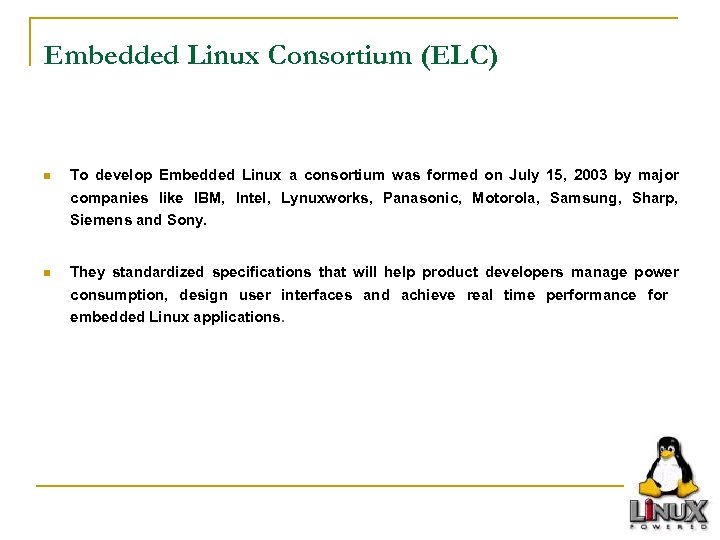 Embedded Linux Consortium (ELC)

To develop Embedded Linux a consortium was formed on July 15, 2003 by major companies like IBM, Intel, Lynuxworks, Panasonic, Motorola, Samsung, Sharp, Siemens and Sony.

They standardized specifications that will help product developers manage power consumption, design user interfaces and achieve real time performance for embedded Linux applications.

LINUX
POWERED